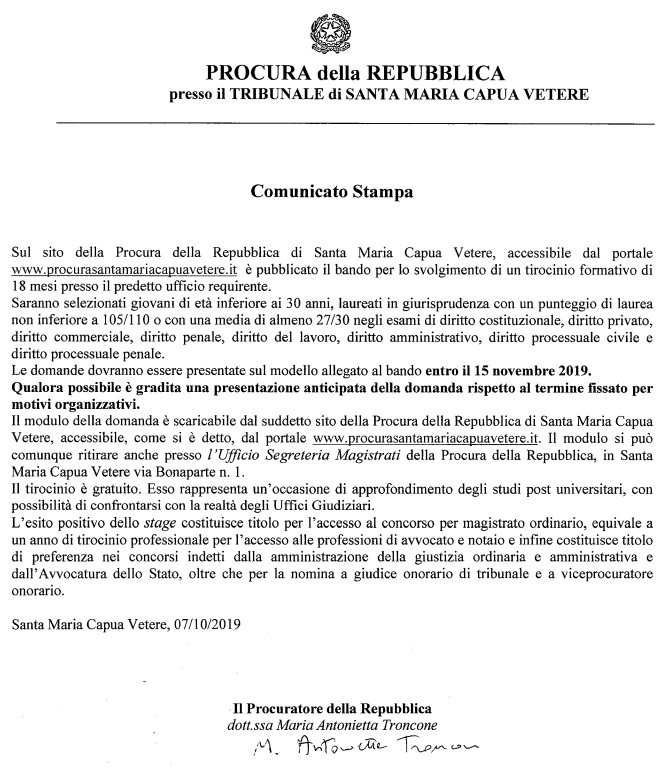 PROCURA della REPUBBLICA
presso il TRIBUNALE di SANTA MARIA CAPUA VETERE

Comunicato Stampa

Sul sito della Procura della Repubblica di Santa Maria Capua Vetere, accessibile dal portale www.procurasantamariacapuavetere.it è pubblicato il bando per lo svolgimento di un tirocinio formativo di 18 mesi presso il predetto ufficio requirente.
Saranno selezionati giovani di età inferiore ai 30 anni, laureati in giurisprudenza con un punteggio di laurea non inferiore a 105/110 o con una media di almeno 27/30 negli esami di diritto costituzionale, diritto privato, diritto commerciale, diritto penale, diritto del lavoro, diritto amministrativo, diritto processuale civile e diritto processuale penale.
Le domande dovranno essere presentate sul modello allegato al bando entro il 15 novembre 2019.
Qualora possibile è gradita una presentazione anticipata della domanda rispetto al termine fissato per motivi organizzativi.
Il modulo della domanda è scaricabile dal suddetto sito della Procura della Repubblica di Santa Maria Capua Vetere, accessibile, come si è detto, dal portale www.procurasantamariacapuavetere.it. Il modulo si può comunque ritirare anche presso l'Ufficio Segreteria Magistrati della Procura della Repubblica, in Santa Maria Capua Vetere via Bonaparte n. 1.
Il tirocinio è gratuito. Esso rappresenta un'occasione di approfondimento degli studi post universitari, con possibilità di confrontarsi con la realtà degli Uffici Giudiziari.
L'esito positivo dello stage costituisce titolo per l'accesso al concorso per magistrato ordinario, equivale a un anno di tirocinio professionale per l'accesso alle professioni di avvocato e notaio e infine costituisce titolo di preferenza nei concorsi indetti dalla amministrazione della giustizia ordinaria e amministrativa e dall'Avvocatura dello Stato, oltre che per la nomina a giudice onorario di tribunale e a viceprocuratore onorario.

Santa Maria Capua Vetere, 07/10/2019

Il Procuratore della Repubblica
dott.ssa Maria Antonietta Troncone
M. Antonietta Troncone